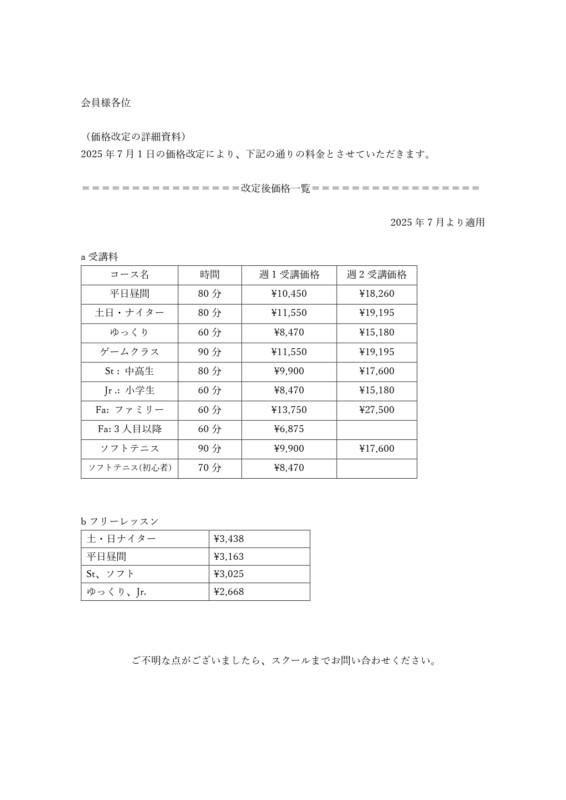 会員様各位

（価格改定の詳細資料）
2025 年 7 月 1 日の価格改定により、下記の通りの料金とさせていただきます。

＝＝＝＝＝＝＝＝＝＝＝＝＝＝＝＝改定後価格一覧＝＝＝＝＝＝＝＝＝＝＝＝＝＝＝＝

2025 年 7 月より適用

a 受講料

| コース名 | 時間 | 週 1 受講価格 | 週 2 受講価格 |
|---|---|---|---|
| 平日昼間 | 80 分 | ¥10,450 | ¥18,260 |
| 土日・ナイター | 80 分 | ¥11,550 | ¥19,195 |
| ゆっくり | 60 分 | ¥8,470 | ¥15,180 |
| ゲームクラス | 90 分 | ¥11,550 | ¥19,195 |
| St：中高生 | 80 分 | ¥9,900 | ¥17,600 |
| Jr .: 小学生 | 60 分 | ¥8,470 | ¥15,180 |
| Fa: ファミリー | 60 分 | ¥13,750 | ¥27,500 |
| Fa: 3 人目以降 | 60 分 | ¥6,875 | |
| ソフトテニス | 90 分 | ¥9,900 | ¥17,600 |
| ソフトテニス(初心者) | 70 分 | ¥8,470 | |

b フリーレッスン

| 土・日ナイター | ¥3,438 |
|---|---|
| 平日昼間 | ¥3,163 |
| St、ソフト | ¥3,025 |
| ゆっくり、Jr. | ¥2,668 |

ご不明な点がございましたら、スクールまでお問い合わせください。